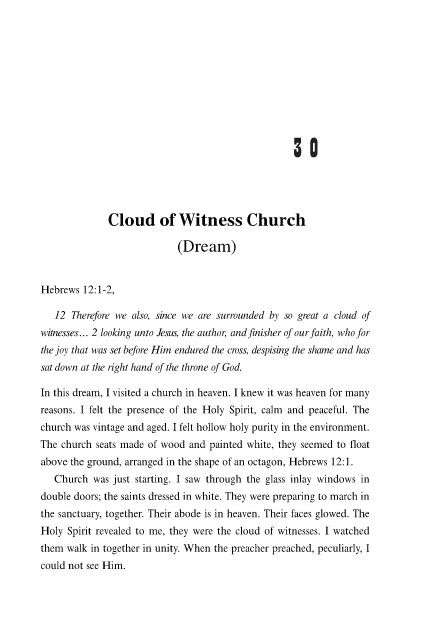 30

Cloud of Witness Church
(Dream)

Hebrews 12:1-2,

12 Therefore we also, since we are surrounded by so great a cloud of witnesses… 2 looking unto Jesus, the author, and finisher of our faith, who for the joy that was set before Him endured the cross, despising the shame and has sat down at the right hand of the throne of God.

In this dream, I visited a church in heaven. I knew it was heaven for many reasons. I felt the presence of the Holy Spirit, calm and peaceful. The church was vintage and aged. I felt hollow holy purity in the environment. The church seats made of wood and painted white, they seemed to float above the ground, arranged in the shape of an octagon, Hebrews 12:1.

Church was just starting. I saw through the glass inlay windows in double doors; the saints dressed in white. They were preparing to march in the sanctuary, together. Their abode is in heaven. Their faces glowed. The Holy Spirit revealed to me, they were the cloud of witnesses. I watched them walk in together in unity. When the preacher preached, peculiarly, I could not see Him.